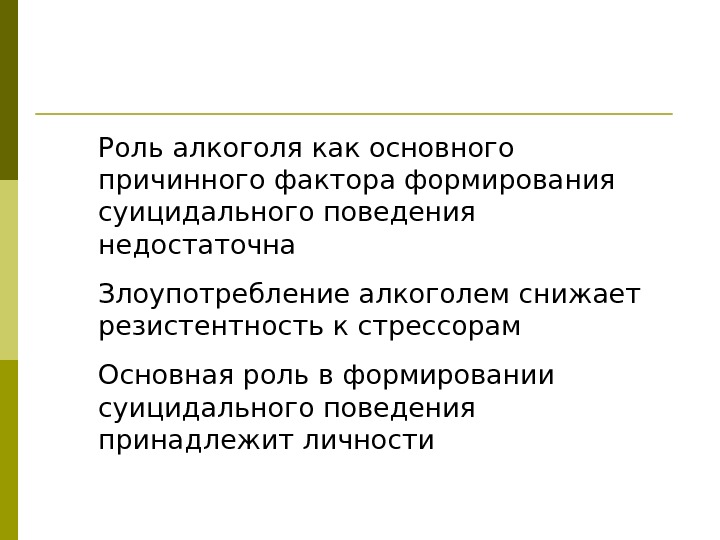 Роль алкоголя как основного причинного фактора формирования суицидального поведения недостаточна

Злоупотребление алкоголем снижает резистентность к стрессорам

Основная роль в формировании суицидального поведения принадлежит личности